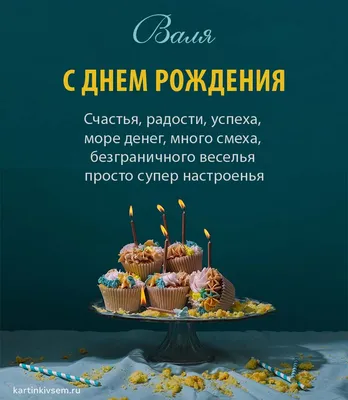 Валя

С ДНЕМ РОЖДЕНИЯ

Счастья, радости, успеха,
море денег, много смеха,
безграничного веселья
просто супер настроенья

kartinkivsem.ru